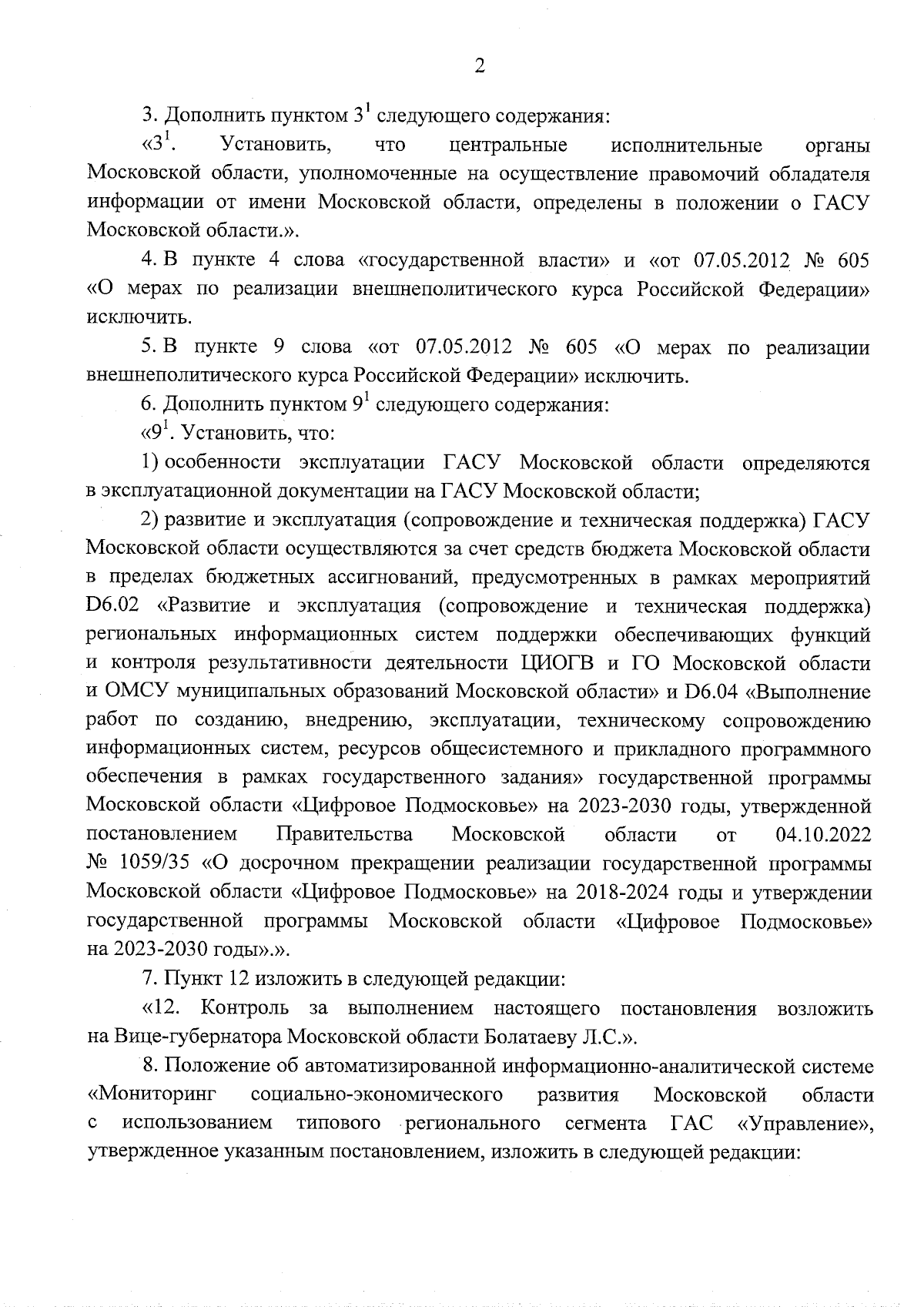 2

3. Дополнить пунктом $3^1$ следующего содержания:

«$3^1$. Установить, что центральные исполнительные органы Московской области, уполномоченные на осуществление правомочий обладателя информации от имени Московской области, определены в положении о ГАСУ Московской области.».

4. В пункте 4 слова «государственной власти» и «от 07.05.2012 № 605 «О мерах по реализации внешнеполитического курса Российской Федерации» исключить.

5. В пункте 9 слова «от 07.05.2012 № 605 «О мерах по реализации внешнеполитического курса Российской Федерации» исключить.

6. Дополнить пунктом $9^1$ следующего содержания:

«$9^1$. Установить, что:

1) особенности эксплуатации ГАСУ Московской области определяются в эксплуатационной документации на ГАСУ Московской области;

2) развитие и эксплуатация (сопровождение и техническая поддержка) ГАСУ Московской области осуществляются за счет средств бюджета Московской области в пределах бюджетных ассигнований, предусмотренных в рамках мероприятий D6.02 «Развитие и эксплуатация (сопровождение и техническая поддержка) региональных информационных систем поддержки обеспечивающих функций и контроля результативности деятельности ЦИОГВ и ГО Московской области и ОМСУ муниципальных образований Московской области» и D6.04 «Выполнение работ по созданию, внедрению, эксплуатации, техническому сопровождению информационных систем, ресурсов общесистемного и прикладного программного обеспечения в рамках государственного задания» государственной программы Московской области «Цифровое Подмосковье» на 2023-2030 годы, утвержденной постановлением Правительства Московской области от 04.10.2022 № 1059/35 «О досрочном прекращении реализации государственной программы Московской области «Цифровое Подмосковье» на 2018-2024 годы и утверждении государственной программы Московской области «Цифровое Подмосковье» на 2023-2030 годы».».

7. Пункт 12 изложить в следующей редакции:

«12. Контроль за выполнением настоящего постановления возложить на Вице-губернатора Московской области Болатаеву Л.С.».

8. Положение об автоматизированной информационно-аналитической системе «Мониторинг социально-экономического развития Московской области с использованием типового регионального сегмента ГАС «Управление», утвержденное указанным постановлением, изложить в следующей редакции: